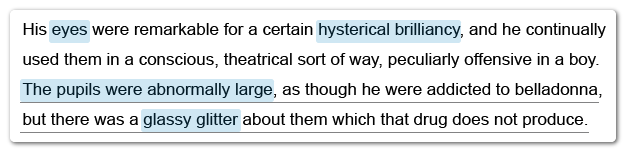 His eyes were remarkable for a certain hysterical brilliancy, and he continually used them in a conscious, theatrical sort of way, peculiarly offensive in a boy. The pupils were abnormally large, as though he were addicted to belladonna, but there was a glassy glitter about them which that drug does not produce.